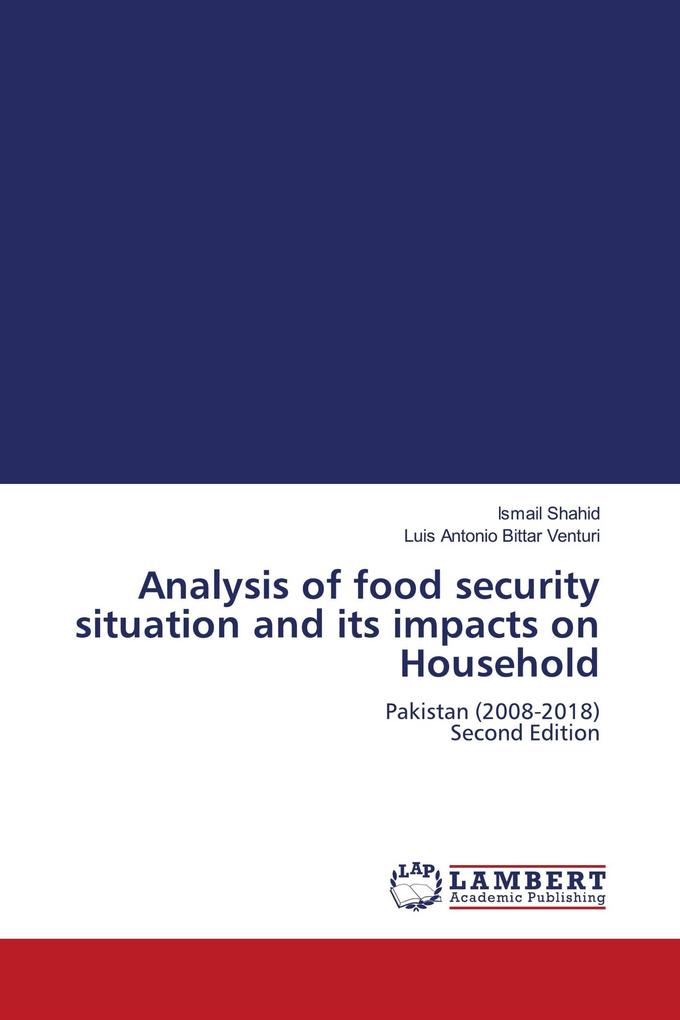 Ismail Shahid
Luis Antonio Bittar Venturi

Analysis of food security situation and its impacts on Household

Pakistan (2008-2018)
Second Edition

LAP
LAMBERT
Academic Publishing